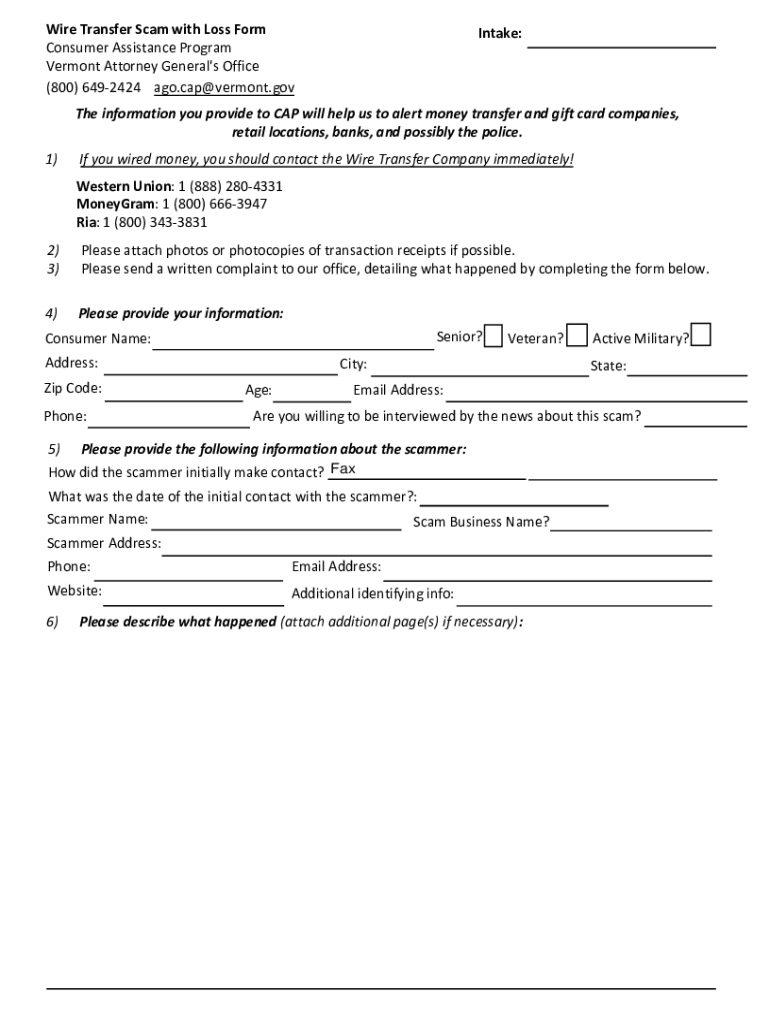 Wire Transfer Scam with Loss Form
Consumer Assistance Program
Vermont Attorney General's Office
(800) 649-2424 ago.cap@vermont.gov

Intake:

The information you provide to CAP will help us to alert money transfer and gift card companies, retail locations, banks, and possibly the police.

1) If you wired money, you should contact the Wire Transfer Company immediately!

Western Union: 1 (888) 280-4331
MoneyGram: 1 (800) 666-3947
Ria: 1 (800) 343-3831

2) Please attach photos or photocopies of transaction receipts if possible.
3) Please send a written complaint to our office, detailing what happened by completing the form below.

4) Please provide your information:

Consumer Name: Senior? Veteran? Active Military?
Address: City: State:
Zip Code: Age: Email Address:
Phone: Are you willing to be interviewed by the news about this scam?

5) Please provide the following information about the scammer:
How did the scammer initially make contact? Fax
What was the date of the initial contact with the scammer?:
Scammer Name: Scam Business Name?
Scammer Address:
Phone: Email Address:
Website: Additional identifying info:

6) Please describe what happened (attach additional page(s) if necessary):